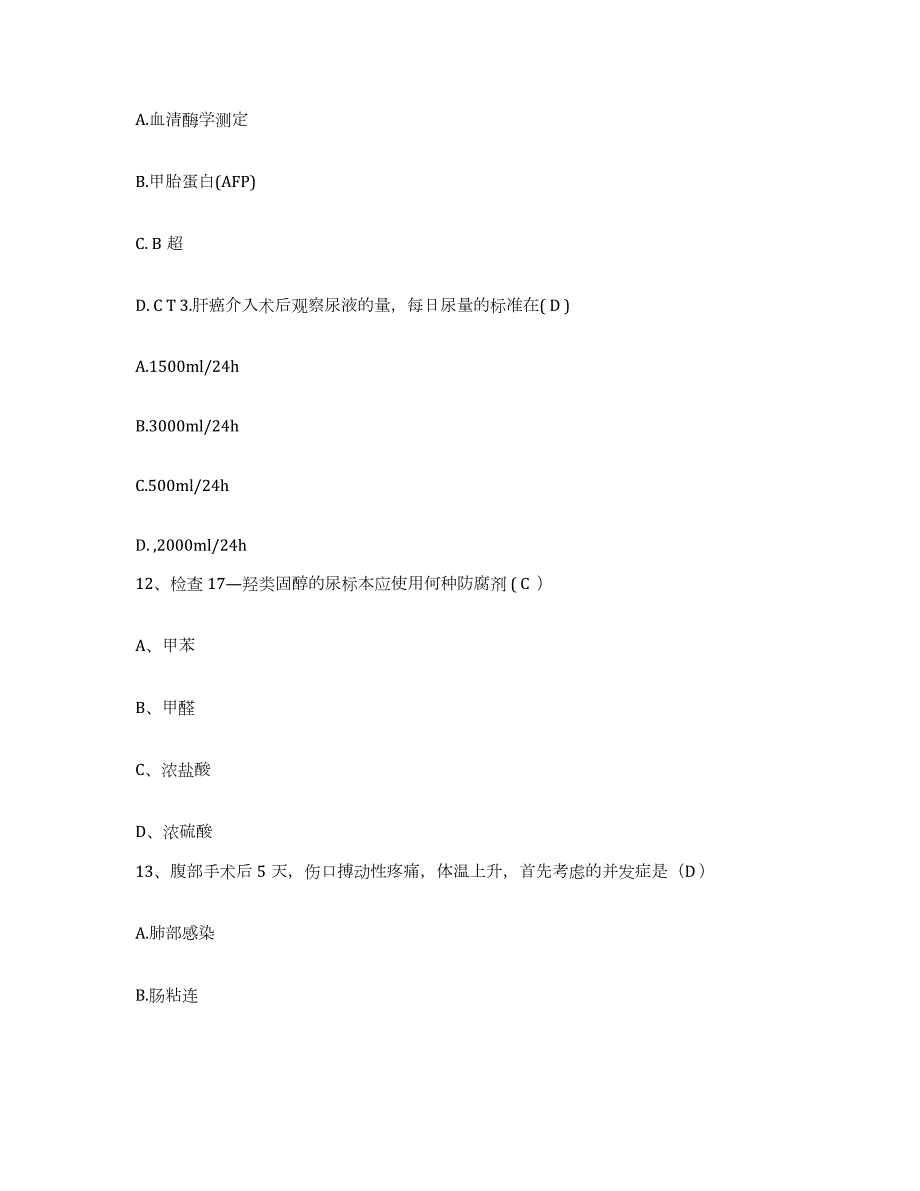 A.血清酶学测定

B.甲胎蛋白(AFP)

C. B 超

D. C T 3.肝癌介入术后观察尿液的量，每日尿量的标准在( D )

A.1500ml/24h

B.3000ml/24h

C.500ml/24h

D. ,2000ml/24h

12、检查 17—羟类固醇的尿标本应使用何种防腐剂 ( C ）

A、甲苯

B、甲醛

C、浓盐酸

D、浓硫酸

13、腹部手术后 5 天，伤口搏动性疼痛，体温上升，首先考虑的并发症是（D）

A.肺部感染

B.肠粘连